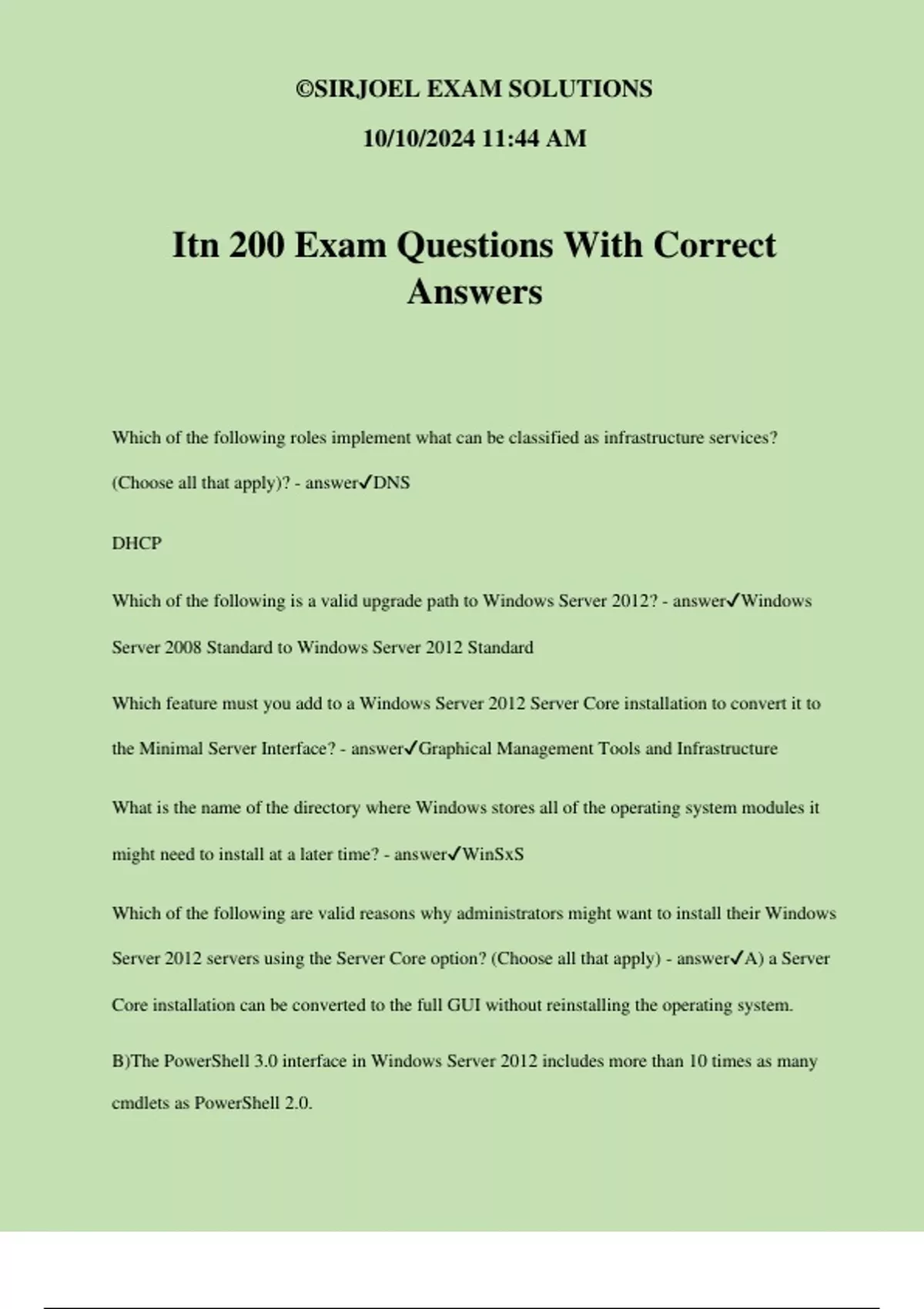 ©SIRJOEL EXAM SOLUTIONS

10/10/2024 11:44 AM

Itn 200 Exam Questions With Correct Answers

Which of the following roles implement what can be classified as infrastructure services? (Choose all that apply)? - answer✓DNS

DHCP

Which of the following is a valid upgrade path to Windows Server 2012? - answer✓Windows Server 2008 Standard to Windows Server 2012 Standard

Which feature must you add to a Windows Server 2012 Server Core installation to convert it to the Minimal Server Interface? - answer✓Graphical Management Tools and Infrastructure

What is the name of the directory where Windows stores all of the operating system modules it might need to install at a later time? - answer✓WinSxS

Which of the following are valid reasons why administrators might want to install their Windows Server 2012 servers using the Server Core option? (Choose all that apply) - answer✓A) a Server Core installation can be converted to the full GUI without reinstalling the operating system.

B)The PowerShell 3.0 interface in Windows Server 2012 includes more than 10 times as many cmdlets as PowerShell 2.0.